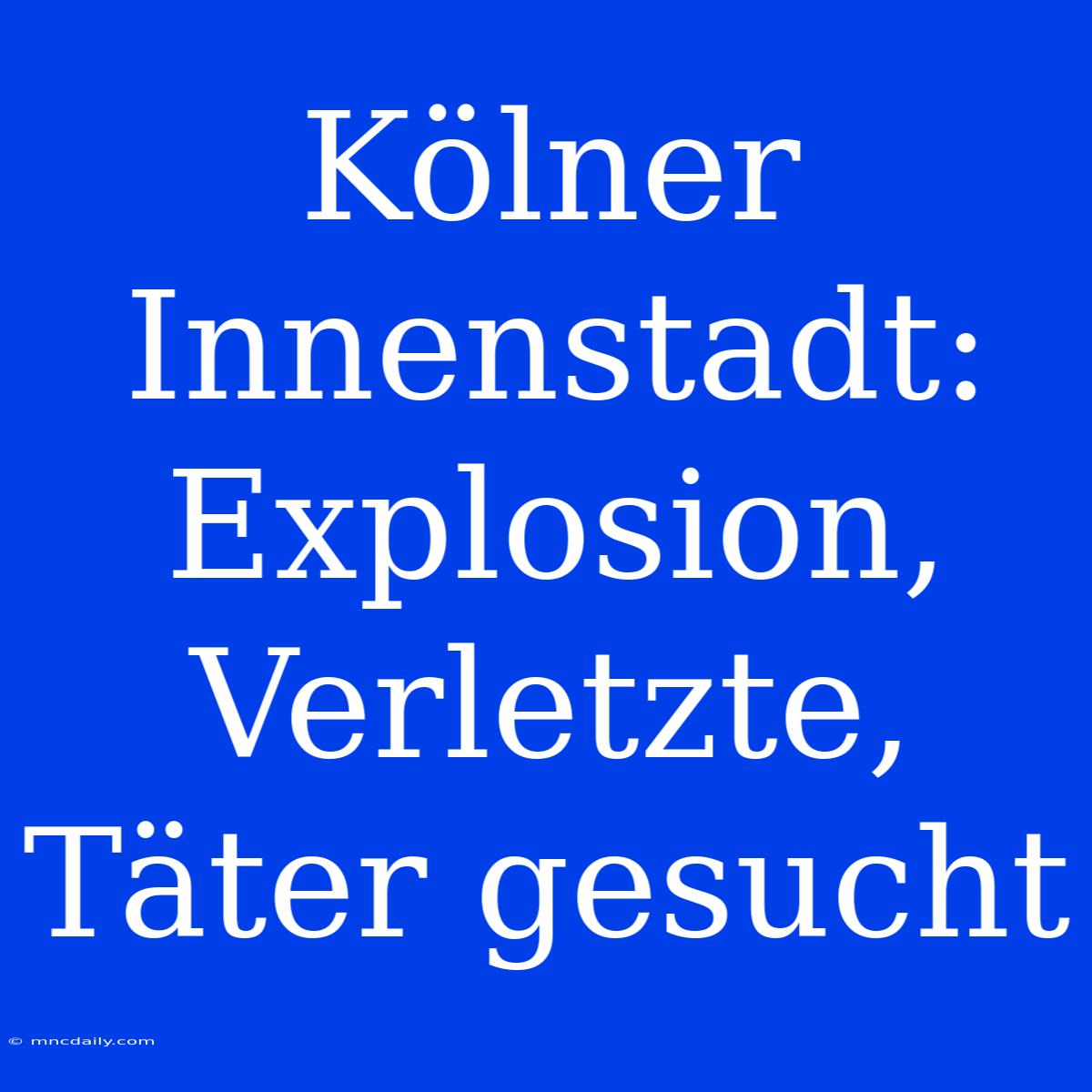 Kölner Innenstadt: Explosion, Verletzte, Täter gesucht

© mncdaily.com